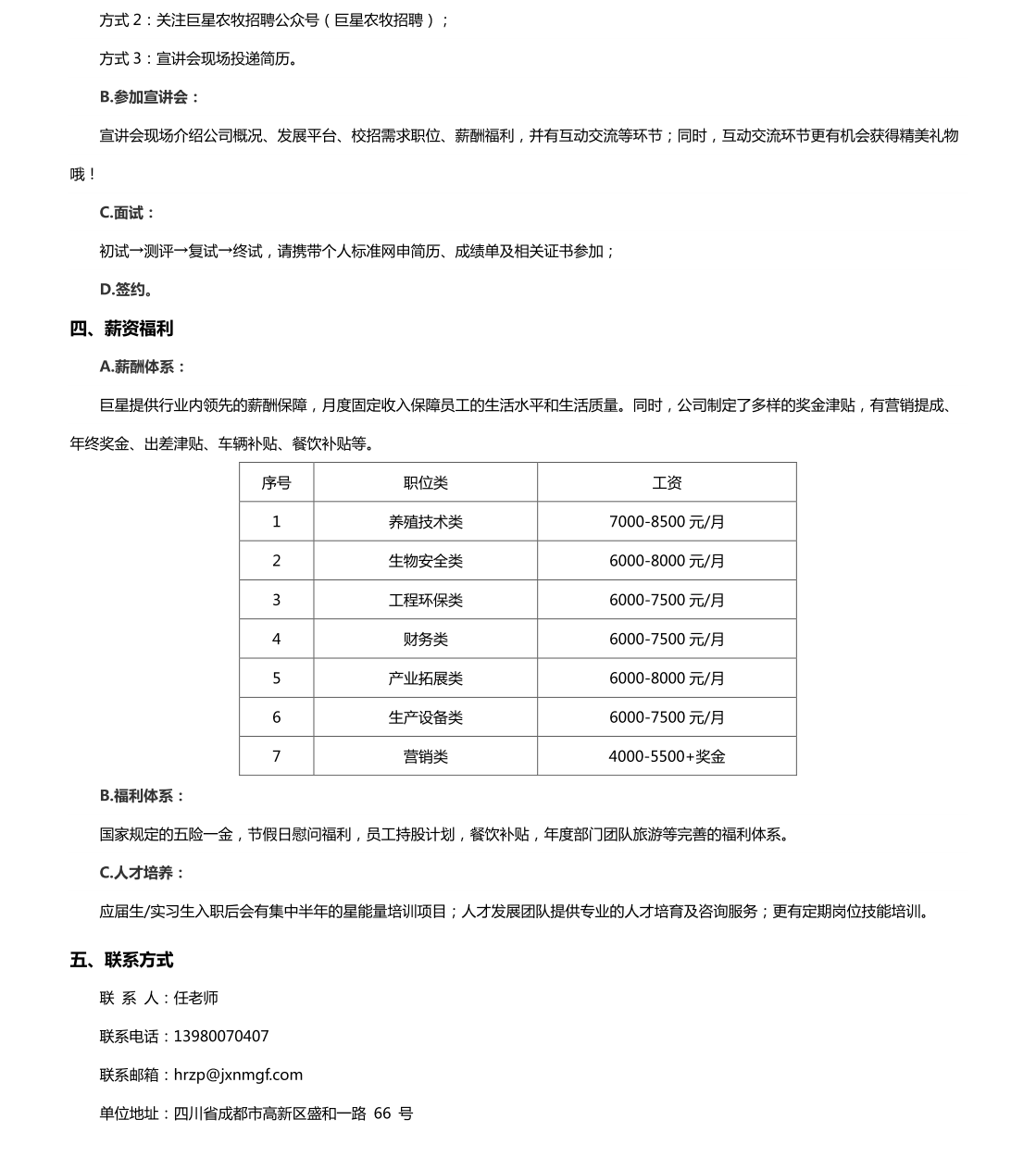 方式 2：关注巨星农牧招聘公众号（巨星农牧招聘）；

方式 3：宣讲会现场投递简历。

B.参加宣讲会：

宣讲会现场介绍公司概况、发展平台、校招需求职位、薪酬福利，并有互动交流等环节；同时，互动交流环节更有机会获得精美礼物哦！

C.面试：

初试→测评→复试→终试，请携带个人标准网申简历、成绩单及相关证书参加；

D.签约。

四、薪资福利

A.薪酬体系：

巨星提供行业内领先的薪酬保障，月度固定收入保障员工的生活水平和生活质量。同时，公司制定了多样的奖金津贴，有营销提成、年终奖金、出差津贴、车辆补贴、餐饮补贴等。

| 序号 | 职位类 | 工资 |
|---|---|---|
| 1 | 养殖技术类 | 7000-8500 元/月 |
| 2 | 生物安全类 | 6000-8000 元/月 |
| 3 | 工程环保类 | 6000-7500 元/月 |
| 4 | 财务类 | 6000-7500 元/月 |
| 5 | 产业拓展类 | 6000-8000 元/月 |
| 6 | 生产设备类 | 6000-7500 元/月 |
| 7 | 营销类 | 4000-5500+奖金 |

B.福利体系：

国家规定的五险一金，节假日慰问福利，员工持股计划，餐饮补贴，年度部门团队旅游等完善的福利体系。

C.人才培养：

应届生/实习生入职后会有集中半年的星能量培训项目；人才发展团队提供专业的人才培育及咨询服务；更有定期岗位技能培训。

五、联系方式

联 系 人：任老师

联系电话：13980070407

联系邮箱：hrzp@jxnmgf.com

单位地址：四川省成都市高新区盛和一路 66 号